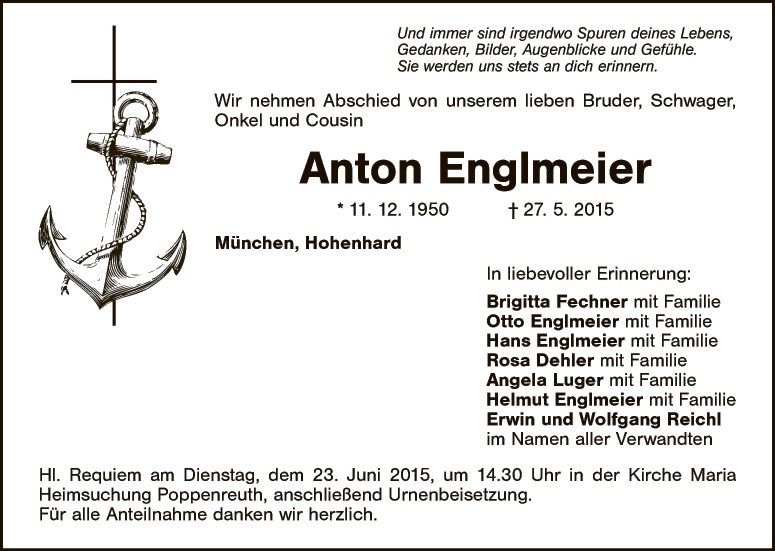 Und immer sind irgendwo Spuren deines Lebens,
Gedanken, Bilder, Augenblicke und Gefühle.
Sie werden uns stets an dich erinnern.

Wir nehmen Abschied von unserem lieben Bruder, Schwager, Onkel und Cousin

Anton Englmeier

* 11. 12. 1950 † 27. 5. 2015

München, Hohenhard

In liebevoller Erinnerung:

Brigitta Fechner mit Familie
Otto Englmeier mit Familie
Hans Englmeier mit Familie
Rosa Dehler mit Familie
Angela Luger mit Familie
Helmut Englmeier mit Familie
Erwin und Wolfgang Reichl
im Namen aller Verwandten

Hl. Requiem am Dienstag, dem 23. Juni 2015, um 14.30 Uhr in der Kirche Maria Heimsuchung Poppenreuth, anschließend Urnenbeisetzung.
Für alle Anteilnahme danken wir herzlich.